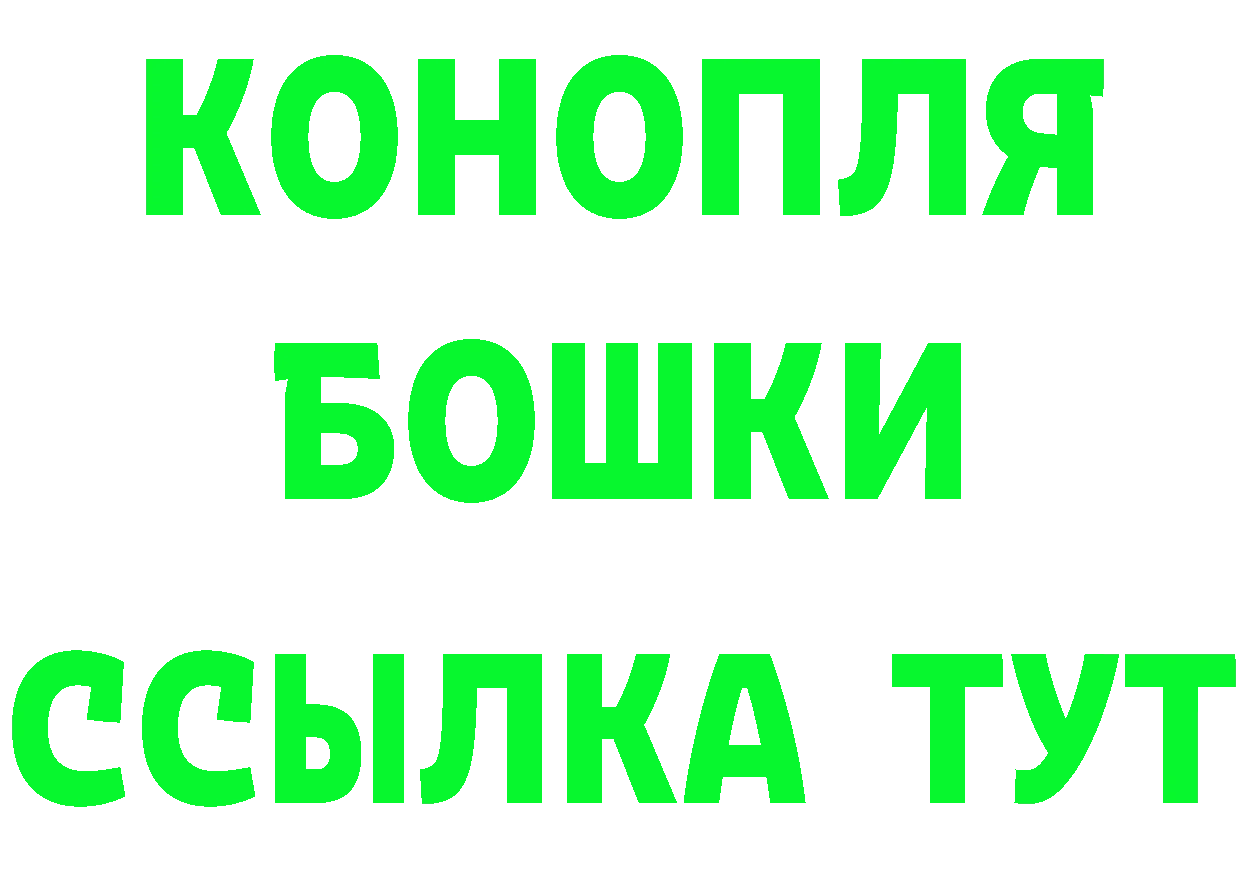 КОНОПЛЯ

БОШКИ

ССЫЛКА ТУТ